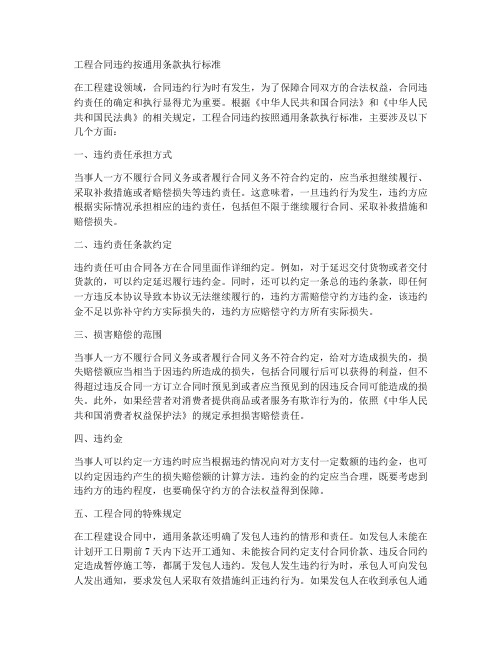 工程合同违约按通用条款执行标准

在工程建设领域，合同违约行为时有发生，为了保障合同双方的合法权益，合同违约责任的确定和执行显得尤为重要。根据《中华人民共和国合同法》和《中华人民共和国民法典》的相关规定，工程合同违约按照通用条款执行标准，主要涉及以下几个方面：

一、违约责任承担方式

当事人一方不履行合同义务或者履行合同义务不符合约定的，应当承担继续履行、采取补救措施或者赔偿损失等违约责任。这意味着，一旦违约行为发生，违约方应根据实际情况承担相应的违约责任，包括但不限于继续履行合同、采取补救措施和赔偿损失。

二、违约责任条款约定

违约责任可由合同各方在合同里面作详细约定。例如，对于延迟交付货物或者交付货款的，可以约定延迟履行违约金。同时，还可以约定一条总的违约条款，即任何一方违反本协议导致本协议无法继续履行的，违约方需赔偿守约方违约金，该违约金不足以弥补守约方实际损失的，违约方应赔偿守约方所有实际损失。

三、损害赔偿的范围

当事人一方不履行合同义务或者履行合同义务不符合约定，给对方造成损失的，损失赔偿额应当相当于因违约所造成的损失，包括合同履行后可以获得的利益，但不得超过违反合同一方订立合同时预见到或者应当预见到的因违反合同可能造成的损失。此外，如果经营者对消费者提供商品或者服务有欺诈行为的，依照《中华人民共和国消费者权益保护法》的规定承担损害赔偿责任。

四、违约金

当事人可以约定一方违约时应当根据违约情况向对方支付一定数额的违约金，也可以约定因违约产生的损失赔偿额的计算方法。违约金的约定应当合理，既要考虑到违约方的违约程度，也要确保守约方的合法权益得到保障。

五、工程合同的特殊规定

在工程建设合同中，通用条款还明确了发包人违约的情形和责任。如发包人未能在计划开工日期前 7 天内下达开工通知、未能按合同约定支付合同价款、违反合同约定造成暂停施工等，都属于发包人违约。发包人发生违约行为时，承包人可向发包人发出通知，要求发包人采取有效措施纠正违约行为。如果发包人在收到承包人通